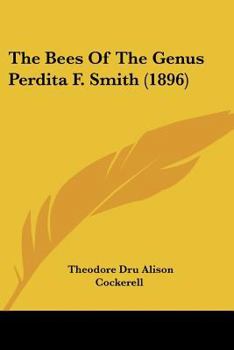 The Bees Of The Genus Perdita F. Smith (1896)

Theodore Dru Alison Cockerell